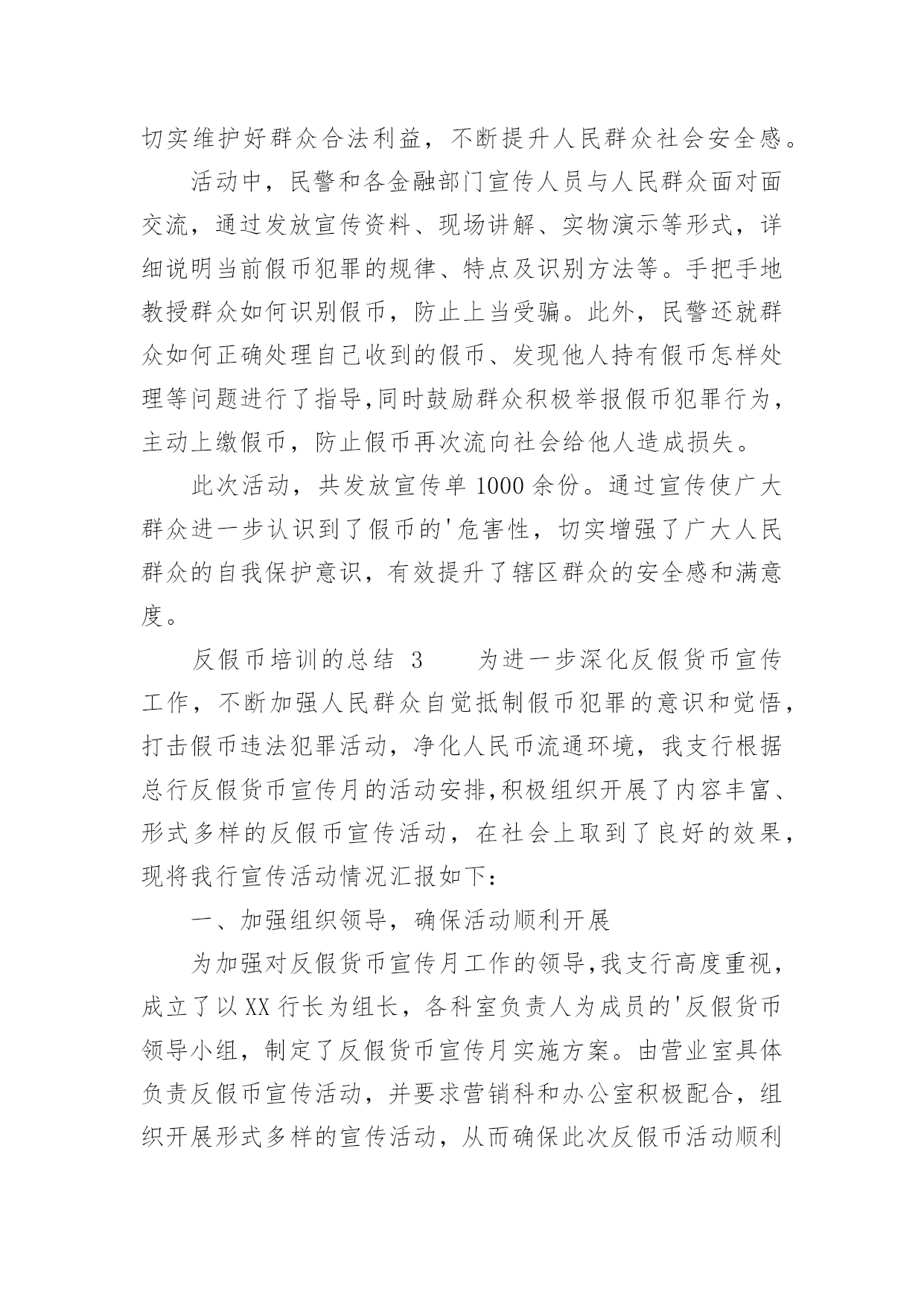 切实维护好群众合法利益，不断提升人民群众社会安全感。

活动中，民警和各金融部门宣传人员与人民群众面对面交流，通过发放宣传资料、现场讲解、实物演示等形式，详细说明当前假币犯罪的规律、特点及识别方法等。手把手地教授群众如何识别假币，防止上当受骗。此外，民警还就群众如何正确处理自己收到的假币、发现他人持有假币怎样处理等问题进行了指导,同时鼓励群众积极举报假币犯罪行为，主动上缴假币，防止假币再次流向社会给他人造成损失。

此次活动，共发放宣传单 1000 余份。通过宣传使广大群众进一步认识到了假币的'危害性，切实增强了广大人民群众的自我保护意识，有效提升了辖区群众的安全感和满意度。

反假币培训的总结 3　　为进一步深化反假货币宣传工作，不断加强人民群众自觉抵制假币犯罪的意识和觉悟，打击假币违法犯罪活动，净化人民币流通环境，我支行根据总行反假货币宣传月的活动安排,积极组织开展了内容丰富、形式多样的反假币宣传活动，在社会上取到了良好的效果，现将我行宣传活动情况汇报如下:

一、加强组织领导，确保活动顺利开展

为加强对反假货币宣传月工作的领导,我支行高度重视，成立了以 XX 行长为组长，各科室负责人为成员的'反假货币领导小组，制定了反假货币宣传月实施方案。由营业室具体负责反假币宣传活动，并要求营销科和办公室积极配合，组织开展形式多样的宣传活动，从而确保此次反假币活动顺利